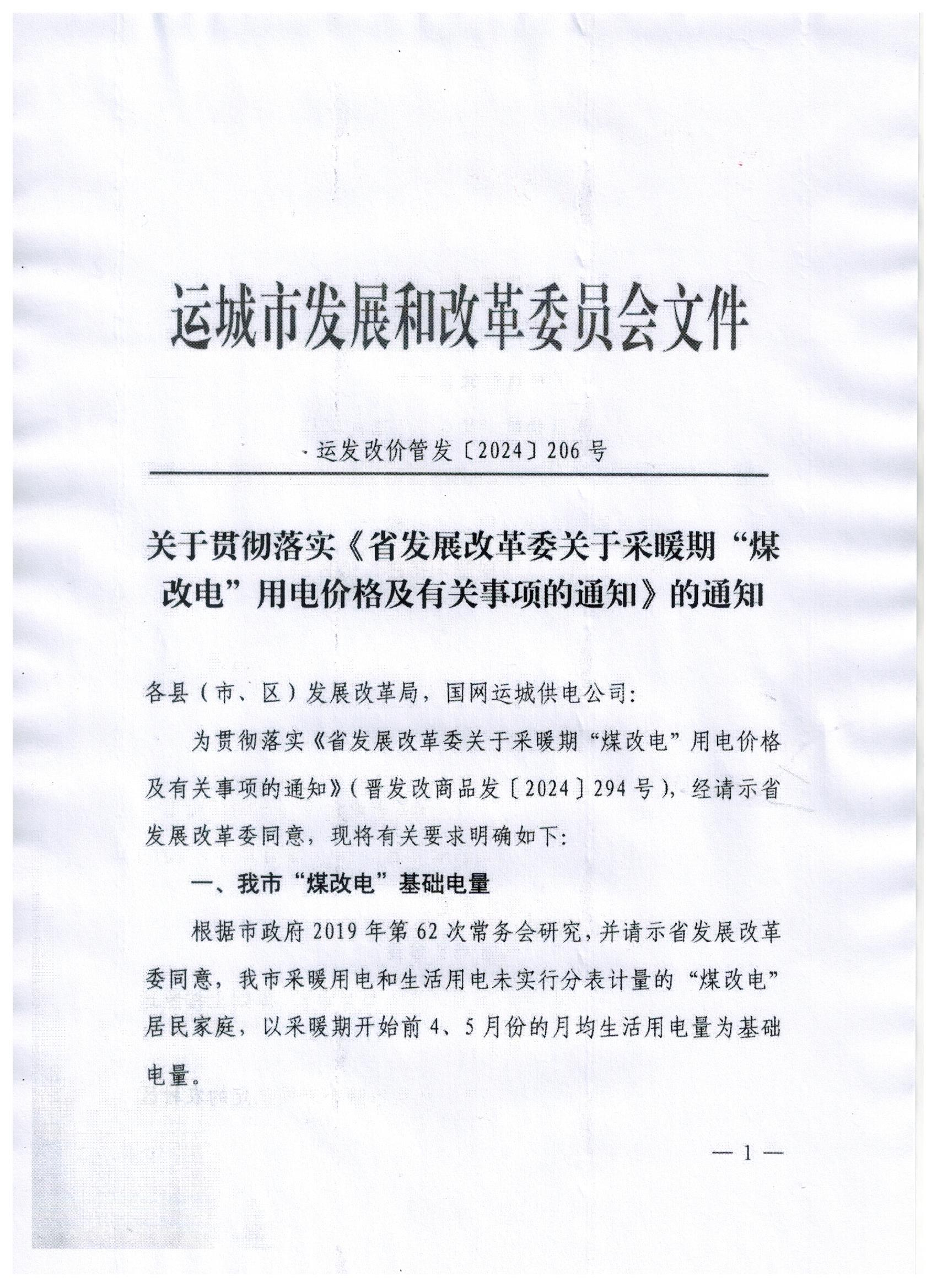 运城市发展和改革委员会文件

运发改价管发〔2024〕206号

关于贯彻落实《省发展改革委关于采暖期“煤改电”用电价格及有关事项的通知》的通知

各县（市、区）发展改革局，国网运城供电公司：

为贯彻落实《省发展改革委关于采暖期“煤改电”用电价格及有关事项的通知》（晋发改商品发〔2024〕294号），经请示省发展改革委同意，现将有关要求明确如下：

一、我市“煤改电”基础电量

根据市政府2019年第62次常务会研究，并请示省发展改革委同意，我市采暖用电和生活用电未实行分表计量的“煤改电”居民家庭，以采暖期开始前4、5月份的月均生活用电量为基础电量。

— 1 —